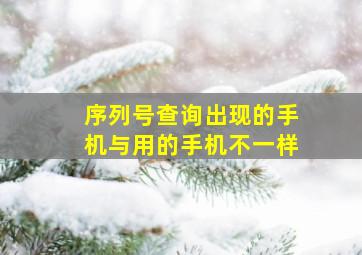 序列号查询出现的手机与用的手机不一样